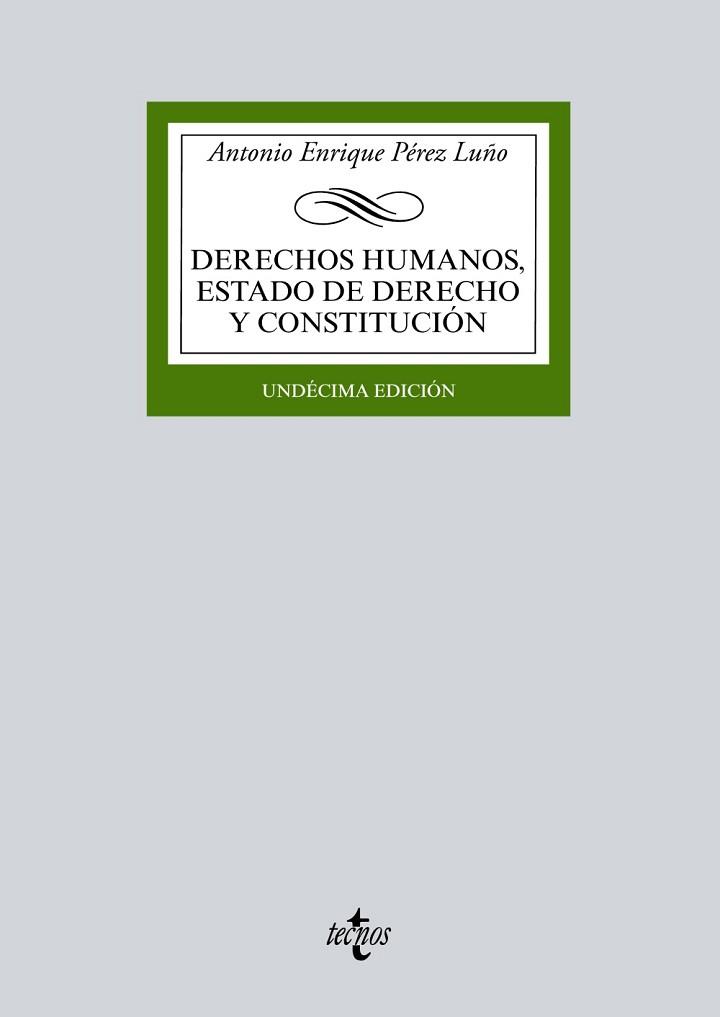 Antonio Enrique Pérez Luño

DERECHOS HUMANOS, ESTADO DE DERECHO Y CONSTITUCIÓN

UNDÉCIMA EDICIÓN

tecnos